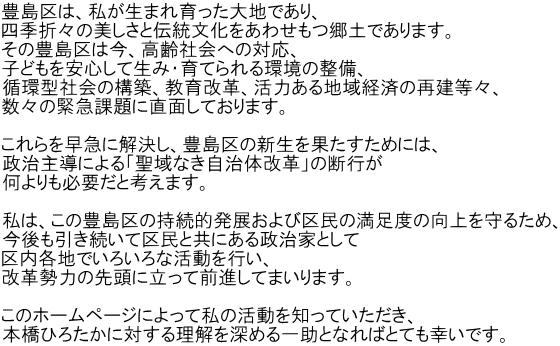 豊島区は、私が生まれ育った大地であり、
四季折々の美しさと伝統文化をあわせもつ郷土であります。
その豊島区は今、高齢社会への対応、
子どもを安心して生み･育てられる環境の整備、
循環型社会の構築、教育改革、活力ある地域経済の再建等々、
数々の緊急課題に直面しております。

これらを早急に解決し、豊島区の新生を果たすためには、
政治主導による「聖域なき自治体改革」の断行が
何よりも必要だと考えます。

私は、この豊島区の持続的発展および区民の満足度の向上を守るため、
今後も引き続いて区民と共にある政治家として
区内各地でいろいろな活動を行い、
改革勢力の先頭に立って前進してまいります。

このホームページによって私の活動を知っていただき、
本橋ひろたかに対する理解を深める一助となればとても幸いです。